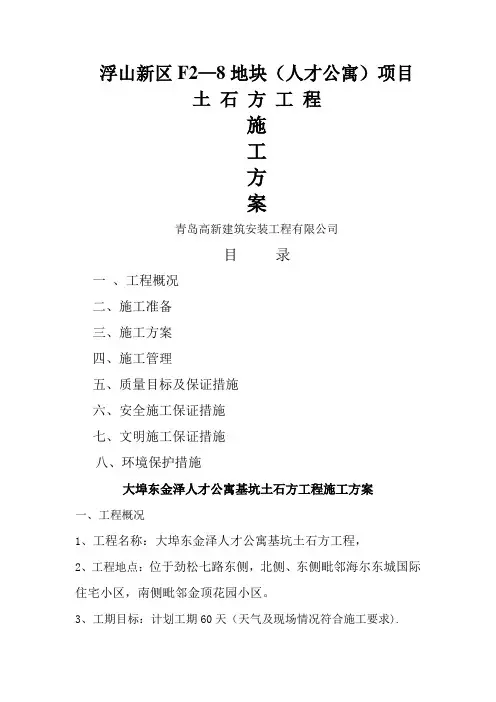 浮山新区 F2—8 地块（人才公寓）项目

土 石 方 工 程

施

工

方

案

青岛高新建筑安装工程有限公司

目　　录

一 、工程概况

二、施工准备

三、施工方案

四、施工管理

五、质量目标及保证措施

六、安全施工保证措施

七、文明施工保证措施

八、环境保护措施

大埠东金泽人才公寓基坑土石方工程施工方案

一、工程概况

1、工程名称：大埠东金泽人才公寓基坑土石方工程，

2、工程地点：位于劲松七路东侧，北侧、东侧毗邻海尔东城国际住宅小区，南侧毗邻金顶花园小区。

3、工期目标：计划工期 60 天（天气及现场情况符合施工要求）.